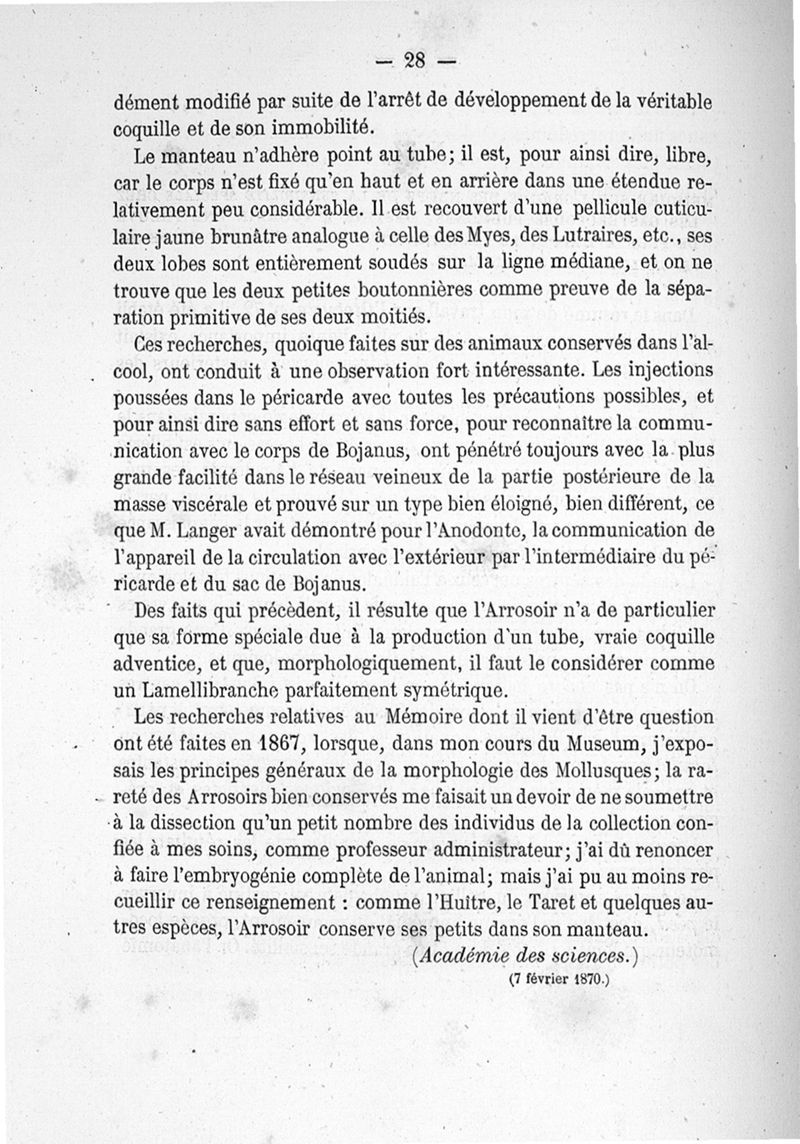 — 28 —

dément modifié par suite de l'arrêt de développement de la véritable coquille et de son immobilité.

Le manteau n'adhère point au tube; il est, pour ainsi dire, libre, car le corps n'est fixé qu'en haut et en arrière dans une étendue relativement peu considérable. Il est recouvert d'une pellicule cuticulaire jaune brunâtre analogue à celle des Myes, des Lutraires, etc., ses deux lobes sont entièrement soudés sur la ligne médiane, et on ne trouve que les deux petites boutonnières comme preuve de la séparation primitive de ses deux moitiés.

Ces recherches, quoique faites sur des animaux conservés dans l'alcool, ont conduit à une observation fort intéressante. Les injections poussées dans le péricarde avec toutes les précautions possibles, et pour ainsi dire sans effort et sans force, pour reconnaître la communication avec le corps de Bojanus, ont pénétré toujours avec la plus grande facilité dans le réseau veineux de la partie postérieure de la masse viscérale et prouvé sur un type bien éloigné, bien différent, ce que M. Langer avait démontré pour l'Anodonte, la communication de l'appareil de la circulation avec l'extérieur par l'intermédiaire du péricarde et du sac de Bojanus.

Des faits qui précèdent, il résulte que l'Arrosoir n'a de particulier que sa forme spéciale due à la production d'un tube, vraie coquille adventice, et que, morphologiquement, il faut le considérer comme un Lamellibranche parfaitement symétrique.

Les recherches relatives au Mémoire dont il vient d'être question ont été faites en 1867, lorsque, dans mon cours du Museum, j'exposais les principes généraux de la morphologie des Mollusques; la rareté des Arrosoirs bien conservés me faisait un devoir de ne soumettre à la dissection qu'un petit nombre des individus de la collection confiée à mes soins, comme professeur administrateur; j'ai dû renoncer à faire l'embryogénie complète de l'animal; mais j'ai pu au moins recueillir ce renseignement : comme l'Huître, le Taret et quelques autres espèces, l'Arrosoir conserve ses petits dans son manteau.

(Académie des sciences.)
(7 février 1870.)